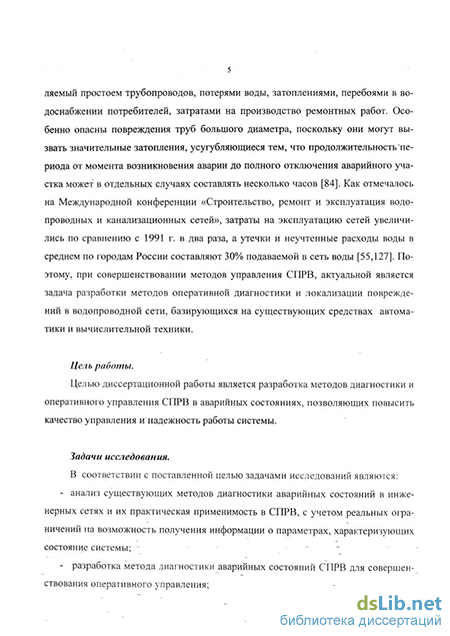 5

ляемый простоем трубопроводов, потерями воды, затоплениями, перебоями в водоснабжении потребителей, затратами на производство ремонтных работ. Особенно опасны повреждения труб большого диаметра, поскольку они могут вызвать значительные затопления, усугубляющиеся тем, что продолжительность периода от момента возникновения аварии до полного отключения аварийного участка может в отдельных случаях составлять несколько часов [84]. Как отмечалось на Международной конференции «Строительство, ремонт и эксплуатация водопроводных и канализационных сетей», затраты на эксплуатацию сетей увеличились по сравнению с 1991 г. в два раза, а утечки и неучтенные расходы воды в среднем по городам России составляют 30% подаваемой в сеть воды [55,127]. Поэтому, при совершенствовании методов управления СПРВ, актуальной является задача разработки методов оперативной диагностики и локализации повреждений в водопроводной сети, базирующихся на существующих средствах автоматики и вычислительной техники.

Цель работы.

Целью диссертационной работы является разработка методов диагностики и оперативного управления СПРВ в аварийных состояниях, позволяющих повысить качество управления и надежность работы системы.

Задачи исследования.

В соответствии с поставленной целью задачами исследований являются:

- анализ существующих методов диагностики аварийных состояний в инженерных сетях и их практическая применимость в СПРВ, с учетом реальных ограничений на возможность получения информации о параметрах, характеризующих состояние системы;

- разработка метода диагностики аварийных состояний СПРВ для совершенствования оперативного управления;

dsLib.net
библиотека диссертаций